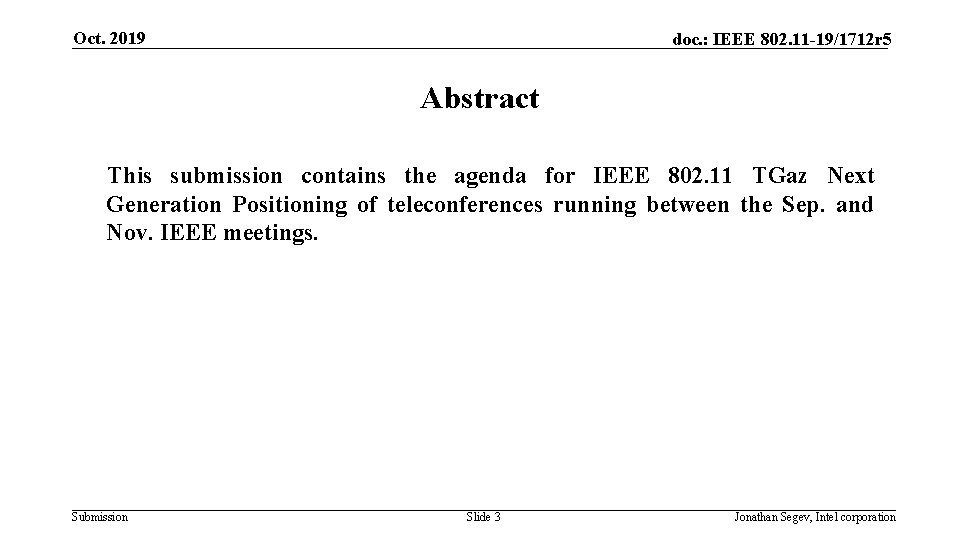 Oct. 2019

doc.: IEEE 802.11-19/1712r5

Abstract

This submission contains the agenda for IEEE 802.11 TGaz Next Generation Positioning of teleconferences running between the Sep. and Nov. IEEE meetings.

Submission

Slide 3

Jonathan Segev, Intel corporation